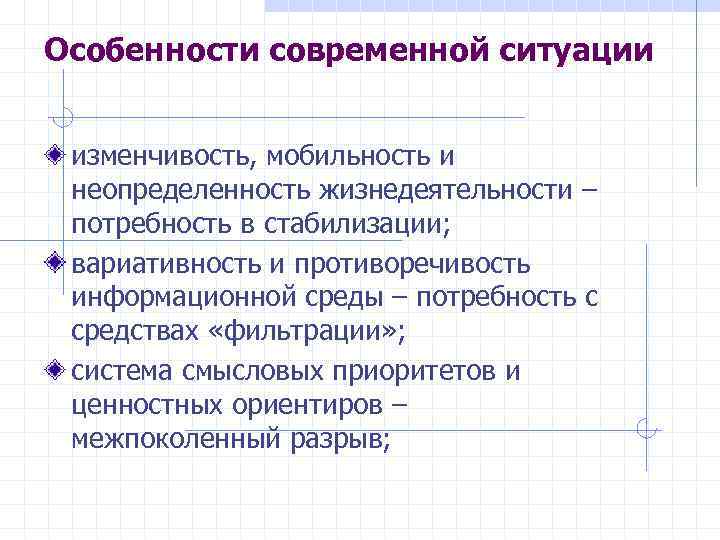 Особенности современной ситуации

изменчивость, мобильность и неопределенность жизнедеятельности – потребность в стабилизации;

вариативность и противоречивость информационной среды – потребность с средствах «фильтрации»;

система смысловых приоритетов и ценностных ориентиров – межпоколенный разрыв;